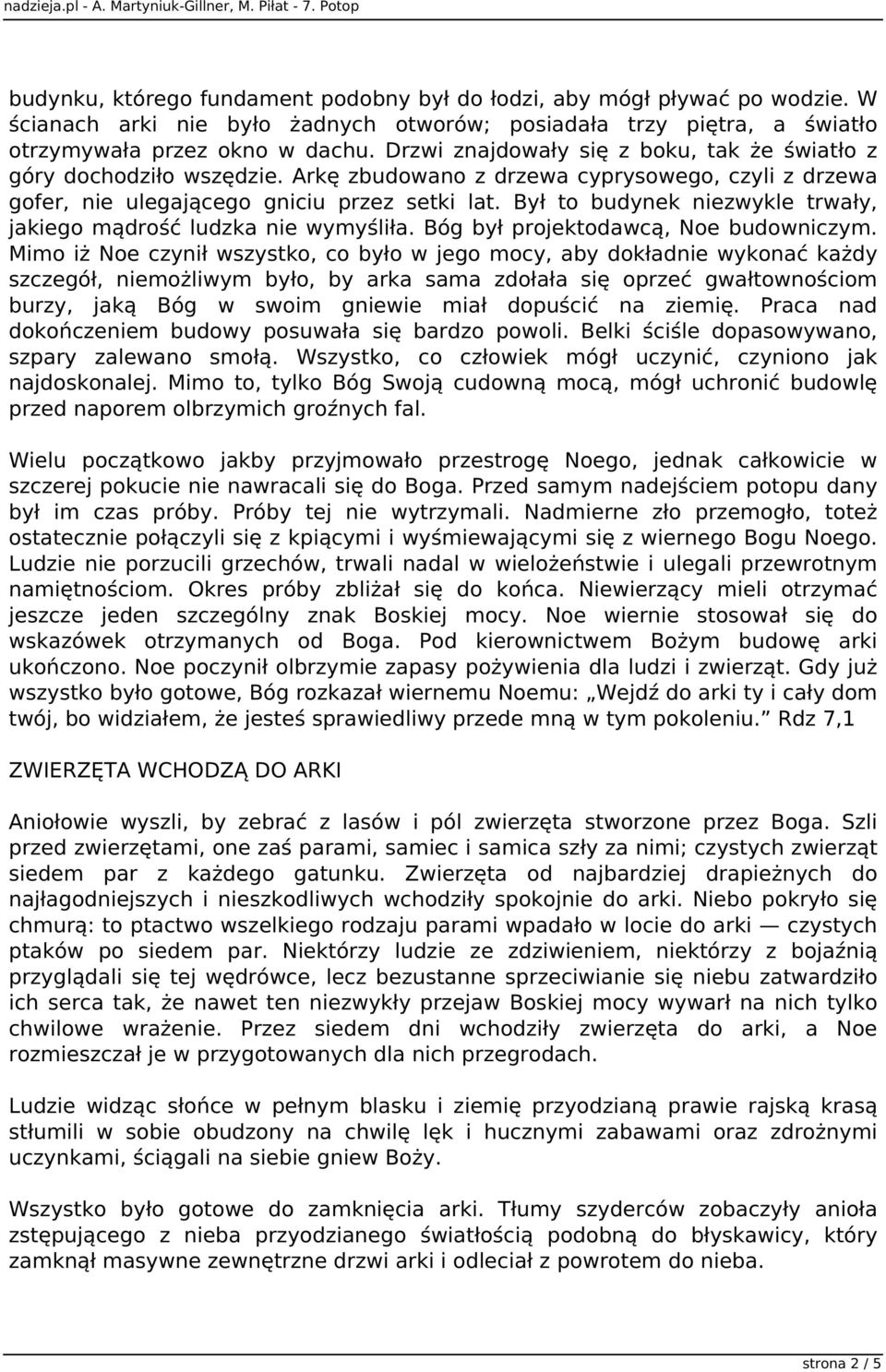 nadzieja.pl - A. Martyniuk-Gillner, M. Piłat - 7. Potop

budynku, którego fundament podobny był do łodzi, aby mógł pływać po wodzie. W ścianach arki nie było żadnych otworów; posiadała trzy piętra, a światło otrzymywała przez okno w dachu. Drzwi znajdowały się z boku, tak że światło z góry dochodziło wszędzie. Arkę zbudowano z drzewa cyprysowego, czyli z drzewa gofer, nie ulegającego gniciu przez setki lat. Był to budynek niezwykle trwały, jakiego mądrość ludzka nie wymyśliła. Bóg był projektodawcą, Noe budowniczym. Mimo iż Noe czynił wszystko, co było w jego mocy, aby dokładnie wykonać każdy szczegół, niemożliwym było, by arka sama zdołała się oprzeć gwałtownościom burzy, jaką Bóg w swoim gniewie miał dopuścić na ziemię. Praca nad dokończeniem budowy posuwała się bardzo powoli. Belki ściśle dopasowywano, szpary zalewano smołą. Wszystko, co człowiek mógł uczynić, czyniono jak najdoskonalej. Mimo to, tylko Bóg Swoją cudowną mocą, mógł uchronić budowlę przed naporem olbrzymich groźnych fal.

Wielu początkowo jakby przyjmowało przestrogę Noego, jednak całkowicie w szczerej pokucie nie nawracali się do Boga. Przed samym nadejściem potopu dany był im czas próby. Próby tej nie wytrzymali. Nadmierne zło przemogło, toteż ostatecznie połączyli się z kpiącymi i wyśmiewającymi się z wiernego Bogu Noego. Ludzie nie porzucili grzechów, trwali nadal w wielożeństwie i ulegali przewrotnym namiętnościom. Okres próby zbliżał się do końca. Niewierzący mieli otrzymać jeszcze jeden szczególny znak Boskiej mocy. Noe wiernie stosował się do wskazówek otrzymanych od Boga. Pod kierownictwem Bożym budowę arki ukończono. Noe poczynił olbrzymie zapasy pożywienia dla ludzi i zwierząt. Gdy już wszystko było gotowe, Bóg rozkazał wiernemu Noemu: „Wejdź do arki ty i cały dom twój, bo widziałem, że jesteś sprawiedliwy przede mną w tym pokoleniu.” Rdz 7,1

ZWIERZĘTA WCHODZĄ DO ARKI

Aniołowie wyszli, by zebrać z lasów i pól zwierzęta stworzone przez Boga. Szli przed zwierzętami, one zaś parami, samiec i samica szły za nimi; czystych zwierząt siedem par z każdego gatunku. Zwierzęta od najbardziej drapieżnych do najłagodniejszych i nieszkodliwych wchodziły spokojnie do arki. Niebo pokryło się chmurą: to ptactwo wszelkiego rodzaju parami wpadało w locie do arki — czystych ptaków po siedem par. Niektórzy ludzie ze zdziwieniem, niektórzy z bojaźnią przyglądali się tej wędrówce, lecz bezustanne sprzeciwianie się niebu zatwardziło ich serca tak, że nawet ten niezwykły przejaw Boskiej mocy wywarł na nich tylko chwilowe wrażenie. Przez siedem dni wchodziły zwierzęta do arki, a Noe rozmieszczał je w przygotowanych dla nich przegrodach.

Ludzie widząc słońce w pełnym blasku i ziemię przyodzianą prawie rajską krasą stłumili w sobie obudzony na chwilę lęk i hucznymi zabawami oraz zdrożnymi uczynkami, ściągali na siebie gniew Boży.

Wszystko było gotowe do zamknięcia arki. Tłumy szyderców zobaczyły anioła zstępującego z nieba przyodzianego światłością podobną do błyskawicy, który zamknął masywne zewnętrzne drzwi arki i odleciał z powrotem do nieba.

strona 2 / 5